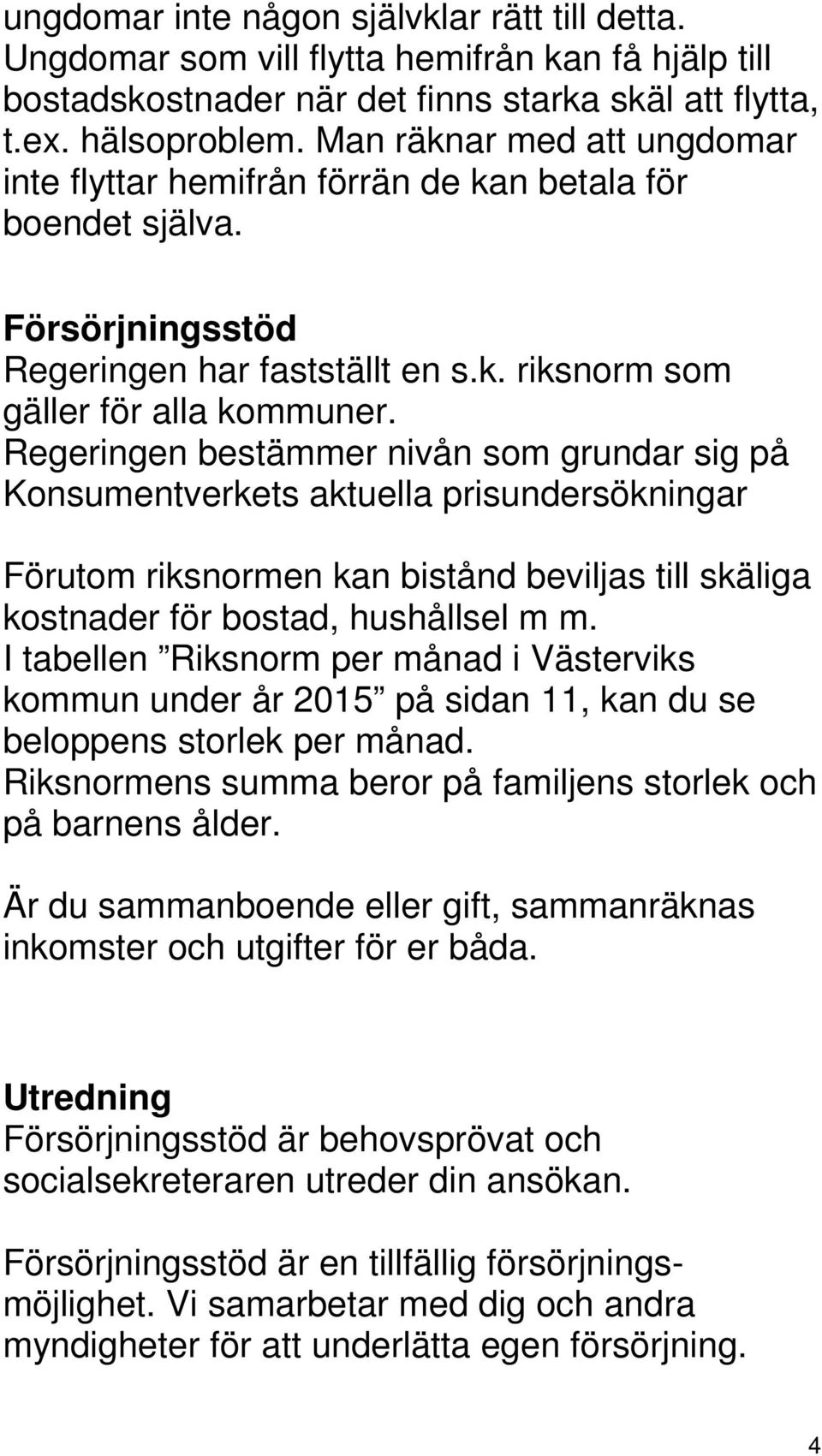 ungdomar inte någon självklar rätt till detta. Ungdomar som vill flytta hemifrån kan få hjälp till bostadskostnader när det finns starka skäl att flytta, t.ex. hälsoproblem. Man räknar med att ungdomar inte flyttar hemifrån förrän de kan betala för boendet själva.

Försörjningsstöd
Regeringen har fastställt en s.k. riksnorm som gäller för alla kommuner. Regeringen bestämmer nivån som grundar sig på Konsumentverkets aktuella prisundersökningar

Förutom riksnormen kan bistånd beviljas till skäliga kostnader för bostad, hushållsel m m. I tabellen ”Riksnorm per månad i Västerviks kommun under år 2015” på sidan 11, kan du se beloppens storlek per månad. Riksnormens summa beror på familjens storlek och på barnens ålder.

Är du sammanboende eller gift, sammanräknas inkomster och utgifter för er båda.

Utredning
Försörjningsstöd är behovsprövat och socialsekreteraren utreder din ansökan.

Försörjningsstöd är en tillfällig försörjningsmöjlighet. Vi samarbetar med dig och andra myndigheter för att underlätta egen försörjning.

4